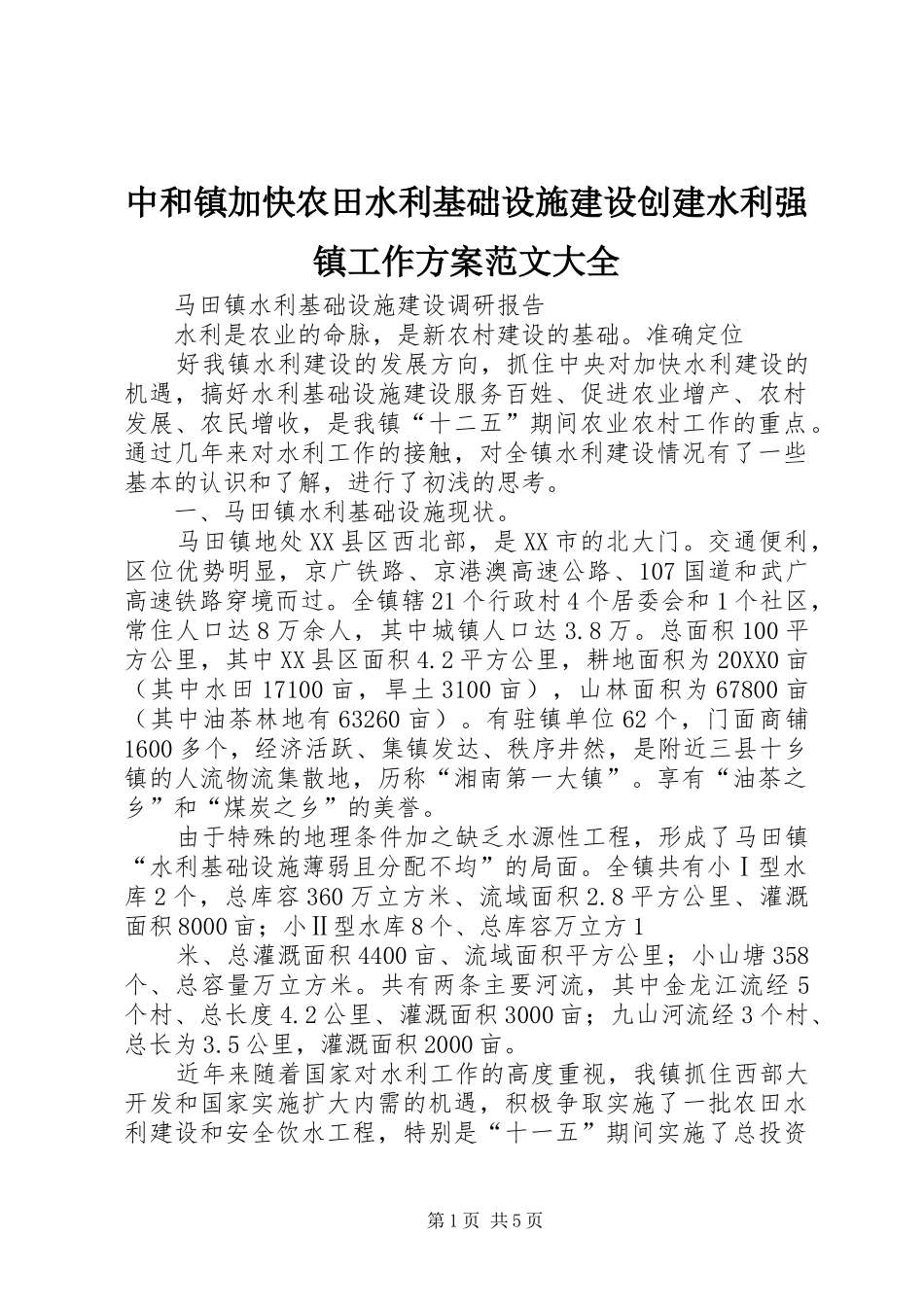 中和镇加快农田水利基础设施建设创建水利强镇工作方案范文大全

马田镇水利基础设施建设调研报告

水利是农业的命脉，是新农村建设的基础。准确定位

好我镇水利建设的发展方向，抓住中央对加快水利建设的机遇，搞好水利基础设施建设服务百姓、促进农业增产、农村发展、农民增收，是我镇“十二五”期间农业农村工作的重点。通过几年来对水利工作的接触，对全镇水利建设情况有了一些基本的认识和了解，进行了初浅的思考。

一、马田镇水利基础设施现状。

马田镇地处XX县区西北部，是XX市的北大门。交通便利，区位优势明显，京广铁路、京港澳高速公路、107国道和武广高速铁路穿境而过。全镇辖21个行政村4个居委会和1个社区，常住人口达8万余人，其中城镇人口达3.8万。总面积100平方公里，其中XX县区面积4.2平方公里，耕地面积为20XX0亩（其中水田17100亩，旱土3100亩），山林面积为67800亩（其中油茶林地有63260亩）。有驻镇单位62个，门面商铺1600多个，经济活跃、集镇发达、秩序井然，是附近三县十乡镇的人流物流集散地，历称“湘南第一大镇”。享有“油茶之乡”和“煤炭之乡”的美誉。

由于特殊的地理条件加之缺乏水源性工程，形成了马田镇“水利基础设施薄弱且分配不均”的局面。全镇共有小Ⅰ型水库2个，总库容360万立方米、流域面积2.8平方公里、灌溉面积8000亩；小Ⅱ型水库8个、总库容万立方1

米、总灌溉面积4400亩、流域面积平方公里；小山塘358个、总容量万立方米。共有两条主要河流，其中金龙江流经5个村、总长度4.2公里、灌溉面积3000亩；九山河流经3个村、总长为3.5公里，灌溉面积2000亩。

近年来随着国家对水利工作的高度重视，我镇抓住西部大开发和国家实施扩大内需的机遇，积极争取实施了一批农田水利建设和安全饮水工程，特别是“十一五”期间实施了总投资

第1页 共5页